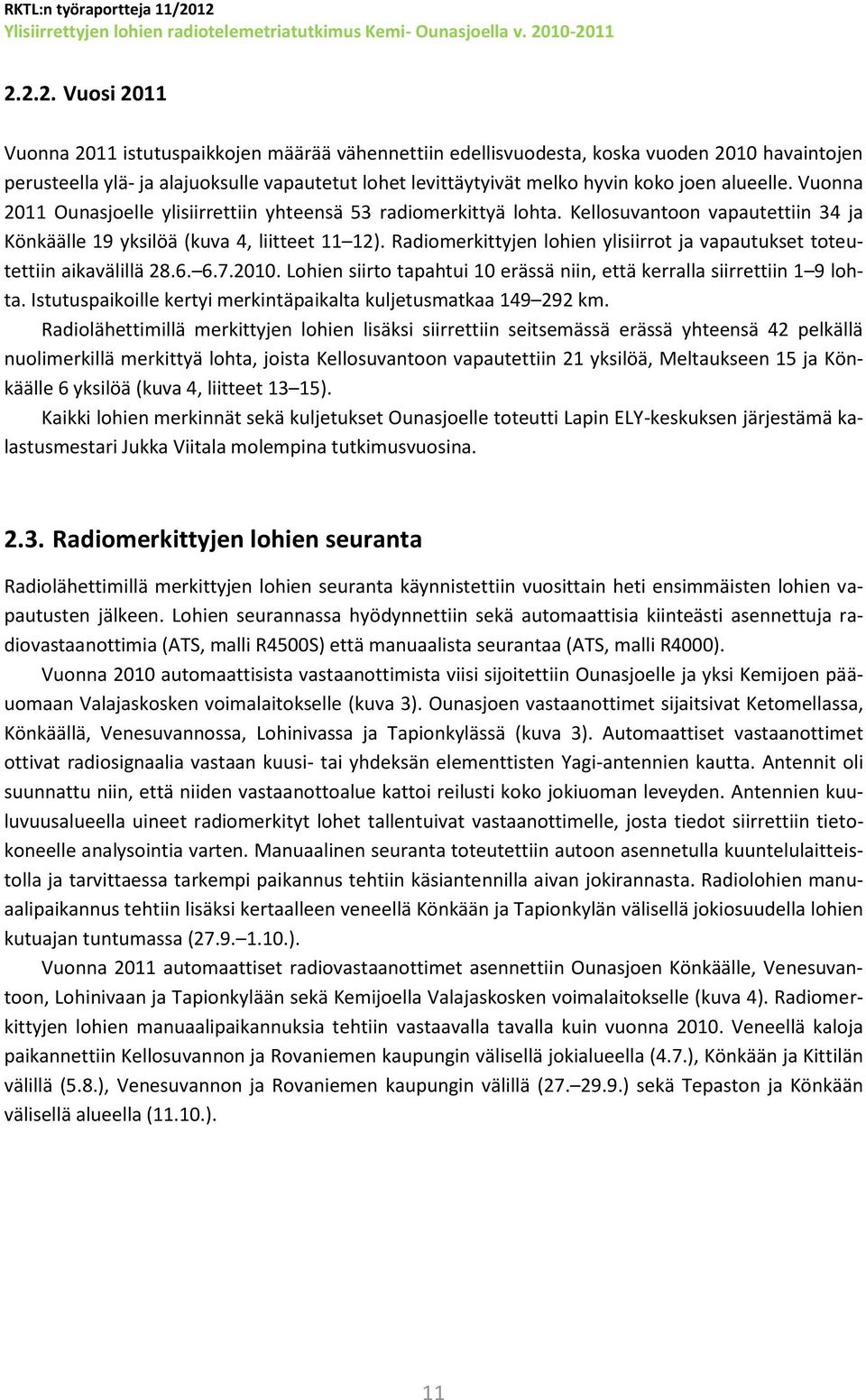 RKTL:n työraportteja 11/2012
Ylisiirrettyjen lohien radiotelemetriatutkimus Kemi- Ounasjoella v. 2010-2011

2.2.2. Vuosi 2011

Vuonna 2011 istutuspaikkojen määrää vähennettiin edellisvuodesta, koska vuoden 2010 havaintojen perusteella ylä- ja alajuoksulle vapautetut lohet levittäytyivät melko hyvin koko joen alueelle. Vuonna 2011 Ounasjoelle ylisiirrettiin yhteensä 53 radiomerkittyä lohta. Kellosuvantoon vapautettiin 34 ja Könkäälle 19 yksilöä (kuva 4, liitteet 11 12). Radiomerkittyjen lohien ylisiirrot ja vapautukset toteutettiin aikavälillä 28.6. 6.7.2010. Lohien siirto tapahtui 10 erässä niin, että kerralla siirrettiin 1 9 lohta. Istutuspaikoille kertyi merkintäpaikalta kuljetusmatkaa 149 292 km.

Radiolähettimillä merkittyjen lohien lisäksi siirrettiin seitsemässä erässä yhteensä 42 pelkällä nuolimerkillä merkittyä lohta, joista Kellosuvantoon vapautettiin 21 yksilöä, Meltaukseen 15 ja Könkäälle 6 yksilöä (kuva 4, liitteet 13 15).

Kaikki lohien merkinnät sekä kuljetukset Ounasjoelle toteutti Lapin ELY-keskuksen järjestämä kalastusmestari Jukka Viitala molempina tutkimusvuosina.

2.3. Radiomerkittyjen lohien seuranta

Radiolähettimillä merkittyjen lohien seuranta käynnistettiin vuosittain heti ensimmäisten lohien vapautusten jälkeen. Lohien seurannassa hyödynnettiin sekä automaattisia kiinteästi asennettuja radiovastaanottimia (ATS, malli R4500S) että manuaalista seurantaa (ATS, malli R4000).

Vuonna 2010 automaattisista vastaanottimista viisi sijoitettiin Ounasjoelle ja yksi Kemijoen pääuomaan Valajaskosken voimalaitokselle (kuva 3). Ounasjoen vastaanottimet sijaitsivat Ketomellassa, Könkäällä, Venesuvannossa, Lohinivassa ja Tapionkylässä (kuva 3). Automaattiset vastaanottimet ottivat radiosignaalia vastaan kuusi- tai yhdeksän elementtisten Yagi-antennien kautta. Antennit oli suunnattu niin, että niiden vastaanottoalue kattoi reilusti koko jokiuoman leveyden. Antennien kuuluvuusalueella uineet radiomerkityt lohet tallentuivat vastaanottimelle, josta tiedot siirrettiin tietokoneelle analysointia varten. Manuaalinen seuranta toteutettiin autoon asennetulla kuuntelulaitteistolla ja tarvittaessa tarkempi paikannus tehtiin käsiantennilla aivan jokirannasta. Radiolohien manuaalipaikannus tehtiin lisäksi kertaalleen veneellä Könkään ja Tapionkylän välisellä jokiosuudella lohien kutuajan tuntumassa (27.9. 1.10.).

Vuonna 2011 automaattiset radiovastaanottimet asennettiin Ounasjoen Könkäälle, Venesuvantoon, Lohinivaan ja Tapionkylään sekä Kemijoella Valajaskosken voimalaitokselle (kuva 4). Radiomerkittyjen lohien manuaalipaikannuksia tehtiin vastaavalla tavalla kuin vuonna 2010. Veneellä kaloja paikannettiin Kellosuvannon ja Rovaniemen kaupungin välisellä jokialueella (4.7.), Könkään ja Kittilän välillä (5.8.), Venesuvannon ja Rovaniemen kaupungin välillä (27. 29.9.) sekä Tepaston ja Könkään välisellä alueella (11.10.).

11